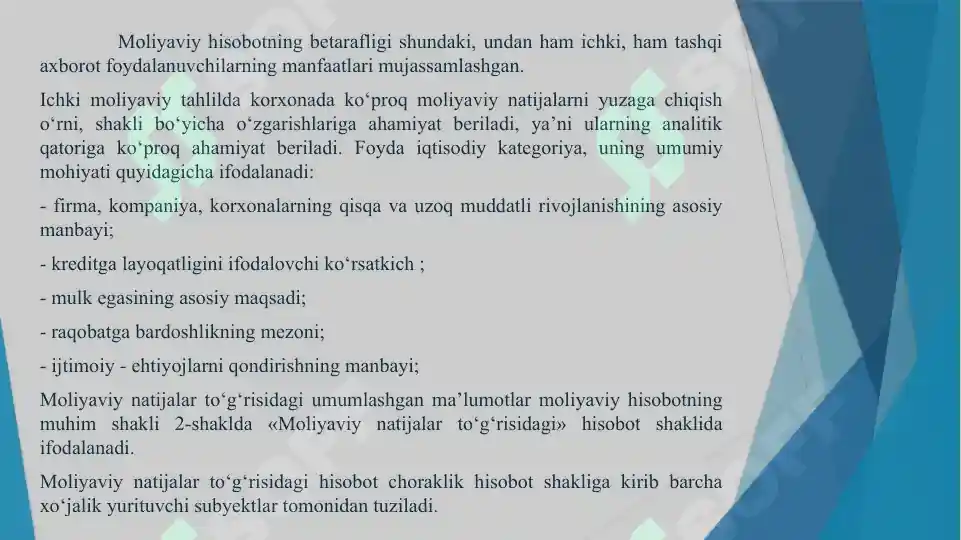 Moliyaviy hisobotning betarafligi shundaki, undan ham ichki, ham tashqi axborot foydalanuvchilarning manfaatlari mujassamlashgan.

Ichki moliyaviy tahlilda korxonada ko‘proq moliyaviy natijalarni yuzaga chiqish o‘rni, shakli bo‘yicha o‘zgarishlariga ahamiyat beriladi, ya’ni ularning analitik qatoriga ko‘proq ahamiyat beriladi. Foyda iqtisodiy kategoriya, uning umumiy mohiyati quyidagicha ifodalanadi:

- firma, kompaniya, korxonalarning qisqa va uzoq muddatli rivojlanishining asosiy manbayi;

- kreditga layoqatligini ifodalovchi ko‘rsatkich ;

- mulk egasining asosiy maqsadi;

- raqobatga bardoshlikning mezoni;

- ijtimoiy - ehtiyojlarni qondirishning manbayi;

Moliyaviy natijalar to‘g‘risidagi umumlashgan ma’lumotlar moliyaviy hisobotning muhim shakli 2-shaklda «Moliyaviy natijalar to‘g‘risidagi» hisobot shaklida ifodalanadi.

Moliyaviy natijalar to‘g‘risidagi hisobot choraklik hisobot shakliga kirib barcha xo‘jalik yurituvchi subyektlar tomonidan tuziladi.